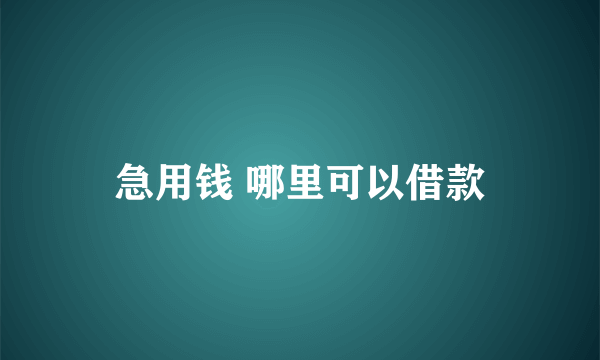 急用钱 哪里可以借款